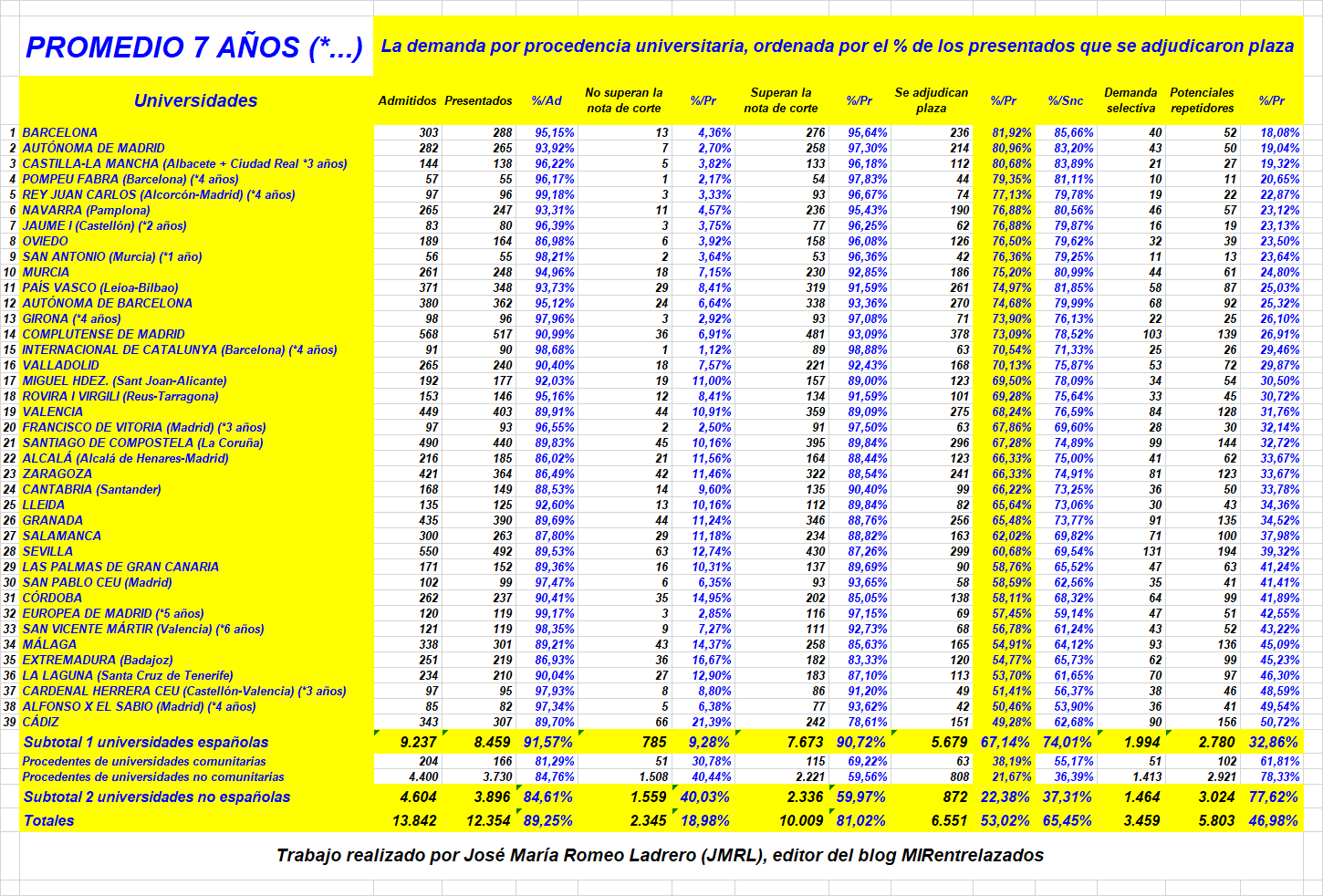 PROMEDIO 7 AÑOS (*...)

La demanda por procedencia universitaria, ordenada por el % de los presentados que se adjudicaron plaza

| | Universidades | Admitidos | Presentados | %/Ad | No superan la nota de corte | %/Pr | Superan la nota de corte | %/Pr | Se adjudican plaza | %/Pr | %/Snc | Demanda selectiva | Potenciales repetidores | %/Pr |
|---|---|---|---|---|---|---|---|---|---|---|---|---|---|---|
| 1 | BARCELONA | 303 | 288 | 95,15% | 13 | 4,36% | 276 | 95,64% | 236 | 81,92% | 85,66% | 40 | 52 | 18,08% |
| 2 | AUTÓNOMA DE MADRID | 282 | 265 | 93,92% | 7 | 2,70% | 258 | 97,30% | 214 | 80,96% | 83,20% | 43 | 50 | 19,04% |
| 3 | CASTILLA-LA MANCHA (Albacete + Ciudad Real *3 años) | 144 | 138 | 96,22% | 5 | 3,82% | 133 | 96,18% | 112 | 80,68% | 83,89% | 21 | 27 | 19,32% |
| 4 | POMPEU FABRA (Barcelona) (*4 años) | 57 | 55 | 96,17% | 1 | 2,17% | 54 | 97,83% | 44 | 79,35% | 81,11% | 10 | 11 | 20,65% |
| 5 | REY JUAN CARLOS (Alcorcón-Madrid) (*4 años) | 97 | 96 | 99,18% | 3 | 3,33% | 93 | 96,67% | 74 | 77,13% | 79,78% | 19 | 22 | 22,87% |
| 6 | NAVARRA (Pamplona) | 265 | 247 | 93,31% | 11 | 4,57% | 236 | 95,43% | 190 | 76,88% | 80,56% | 46 | 57 | 23,12% |
| 7 | JAUME I (Castellón) (*2 años) | 83 | 80 | 96,39% | 3 | 3,75% | 77 | 96,25% | 62 | 76,88% | 79,87% | 16 | 19 | 23,13% |
| 8 | OVIEDO | 189 | 164 | 86,98% | 6 | 3,92% | 158 | 96,08% | 126 | 76,50% | 79,62% | 32 | 39 | 23,50% |
| 9 | SAN ANTONIO (Murcia) (*1 año) | 56 | 55 | 98,21% | 2 | 3,64% | 53 | 96,36% | 42 | 76,36% | 79,25% | 11 | 13 | 23,64% |
| 10 | MURCIA | 261 | 248 | 94,96% | 18 | 7,15% | 230 | 92,85% | 186 | 75,20% | 80,99% | 44 | 61 | 24,80% |
| 11 | PAÍS VASCO (Leioa-Bilbao) | 371 | 348 | 93,73% | 29 | 8,41% | 319 | 91,59% | 261 | 74,97% | 81,85% | 58 | 87 | 25,03% |
| 12 | AUTÓNOMA DE BARCELONA | 380 | 362 | 95,12% | 24 | 6,64% | 338 | 93,36% | 270 | 74,68% | 79,99% | 68 | 92 | 25,32% |
| 13 | GIRONA (*4 años) | 98 | 96 | 97,96% | 3 | 2,92% | 93 | 97,08% | 71 | 73,90% | 76,13% | 22 | 25 | 26,10% |
| 14 | COMPLUTENSE DE MADRID | 568 | 517 | 90,99% | 36 | 6,91% | 481 | 93,09% | 378 | 73,09% | 78,52% | 103 | 139 | 26,91% |
| 15 | INTERNACIONAL DE CATALUNYA (Barcelona) (*4 años) | 91 | 90 | 98,68% | 1 | 1,12% | 89 | 98,88% | 63 | 70,54% | 71,33% | 25 | 26 | 29,46% |
| 16 | VALLADOLID | 265 | 240 | 90,40% | 18 | 7,57% | 221 | 92,43% | 168 | 70,13% | 75,87% | 53 | 72 | 29,87% |
| 17 | MIGUEL HDEZ. (Sant Joan-Alicante) | 192 | 177 | 92,03% | 19 | 11,00% | 157 | 89,00% | 123 | 69,50% | 78,09% | 34 | 54 | 30,50% |
| 18 | ROVIRA I VIRGILI (Reus-Tarragona) | 153 | 146 | 95,16% | 12 | 8,41% | 134 | 91,59% | 101 | 69,28% | 75,64% | 33 | 45 | 30,72% |
| 19 | VALENCIA | 449 | 403 | 89,91% | 44 | 10,91% | 359 | 89,09% | 275 | 68,24% | 76,59% | 84 | 128 | 31,76% |
| 20 | FRANCISCO DE VITORIA (Madrid) (*3 años) | 97 | 93 | 96,55% | 2 | 2,50% | 91 | 97,50% | 63 | 67,86% | 69,60% | 28 | 30 | 32,14% |
| 21 | SANTIAGO DE COMPOSTELA (La Coruña) | 490 | 440 | 89,83% | 45 | 10,16% | 395 | 89,84% | 296 | 67,28% | 74,89% | 99 | 144 | 32,72% |
| 22 | ALCALÁ (Alcalá de Henares-Madrid) | 216 | 185 | 86,02% | 21 | 11,56% | 164 | 88,44% | 123 | 66,33% | 75,00% | 41 | 62 | 33,67% |
| 23 | ZARAGOZA | 421 | 364 | 86,49% | 42 | 11,46% | 322 | 88,54% | 241 | 66,33% | 74,91% | 81 | 123 | 33,67% |
| 24 | CANTABRIA (Santander) | 168 | 149 | 88,53% | 14 | 9,60% | 135 | 90,40% | 99 | 66,22% | 73,25% | 36 | 50 | 33,78% |
| 25 | LLEIDA | 135 | 125 | 92,60% | 13 | 10,16% | 112 | 89,84% | 82 | 65,64% | 73,06% | 30 | 43 | 34,36% |
| 26 | GRANADA | 435 | 390 | 89,69% | 44 | 11,24% | 346 | 88,76% | 256 | 65,48% | 73,77% | 91 | 135 | 34,52% |
| 27 | SALAMANCA | 300 | 263 | 87,80% | 29 | 11,18% | 234 | 88,82% | 163 | 62,02% | 69,82% | 71 | 100 | 37,98% |
| 28 | SEVILLA | 550 | 492 | 89,53% | 63 | 12,74% | 430 | 87,26% | 299 | 60,68% | 69,54% | 131 | 194 | 39,32% |
| 29 | LAS PALMAS DE GRAN CANARIA | 171 | 152 | 89,36% | 16 | 10,31% | 137 | 89,69% | 90 | 58,76% | 65,52% | 47 | 63 | 41,24% |
| 30 | SAN PABLO CEU (Madrid) | 102 | 99 | 97,47% | 6 | 6,35% | 93 | 93,65% | 58 | 58,59% | 62,56% | 35 | 41 | 41,41% |
| 31 | CÓRDOBA | 262 | 237 | 90,41% | 35 | 14,95% | 202 | 85,05% | 138 | 58,11% | 68,32% | 64 | 99 | 41,89% |
| 32 | EUROPEA DE MADRID (*5 años) | 120 | 119 | 99,17% | 3 | 2,85% | 116 | 97,15% | 69 | 57,45% | 59,14% | 47 | 51 | 42,55% |
| 33 | SAN VICENTE MÁRTIR (Valencia) (*6 años) | 121 | 119 | 98,35% | 9 | 7,27% | 111 | 92,73% | 68 | 56,78% | 61,24% | 43 | 52 | 43,22% |
| 34 | MÁLAGA | 338 | 301 | 89,21% | 43 | 14,37% | 258 | 85,63% | 165 | 54,91% | 64,12% | 93 | 136 | 45,09% |
| 35 | EXTREMADURA (Badajoz) | 251 | 219 | 86,93% | 36 | 16,67% | 182 | 83,33% | 120 | 54,77% | 65,73% | 62 | 99 | 45,23% |
| 36 | LA LAGUNA (Santa Cruz de Tenerife) | 234 | 210 | 90,04% | 27 | 12,90% | 183 | 87,10% | 113 | 53,70% | 61,65% | 70 | 97 | 46,30% |
| 37 | CARDENAL HERRERA CEU (Castellón-Valencia) (*3 años) | 97 | 95 | 97,93% | 8 | 8,80% | 86 | 91,20% | 49 | 51,41% | 56,37% | 38 | 46 | 48,59% |
| 38 | ALFONSO X EL SABIO (Madrid) (*4 años) | 85 | 82 | 97,34% | 5 | 6,38% | 77 | 93,62% | 42 | 50,46% | 53,90% | 36 | 41 | 49,54% |
| 39 | CÁDIZ | 343 | 307 | 89,70% | 66 | 21,39% | 242 | 78,61% | 151 | 49,28% | 62,68% | 90 | 156 | 50,72% |
| | Subtotal 1 universidades españolas | 9.237 | 8.459 | 91,57% | 785 | 9,28% | 7.673 | 90,72% | 5.679 | 67,14% | 74,01% | 1.994 | 2.780 | 32,86% |
| | Procedentes de universidades comunitarias | 204 | 166 | 81,29% | 51 | 30,78% | 115 | 69,22% | 63 | 38,19% | 55,17% | 51 | 102 | 61,81% |
| | Procedentes de universidades no comunitarias | 4.400 | 3.730 | 84,76% | 1.508 | 40,44% | 2.221 | 59,56% | 808 | 21,67% | 36,39% | 1.413 | 2.921 | 78,33% |
| | Subtotal 2 universidades no españolas | 4.604 | 3.896 | 84,61% | 1.559 | 40,03% | 2.336 | 59,97% | 872 | 22,38% | 37,31% | 1.464 | 3.024 | 77,62% |
| | Totales | 13.842 | 12.354 | 89,25% | 2.345 | 18,98% | 10.009 | 81,02% | 6.551 | 53,02% | 65,45% | 3.459 | 5.803 | 46,98% |

Trabajo realizado por José María Romeo Ladrero (JMRL), editor del blog MIRentrelazados